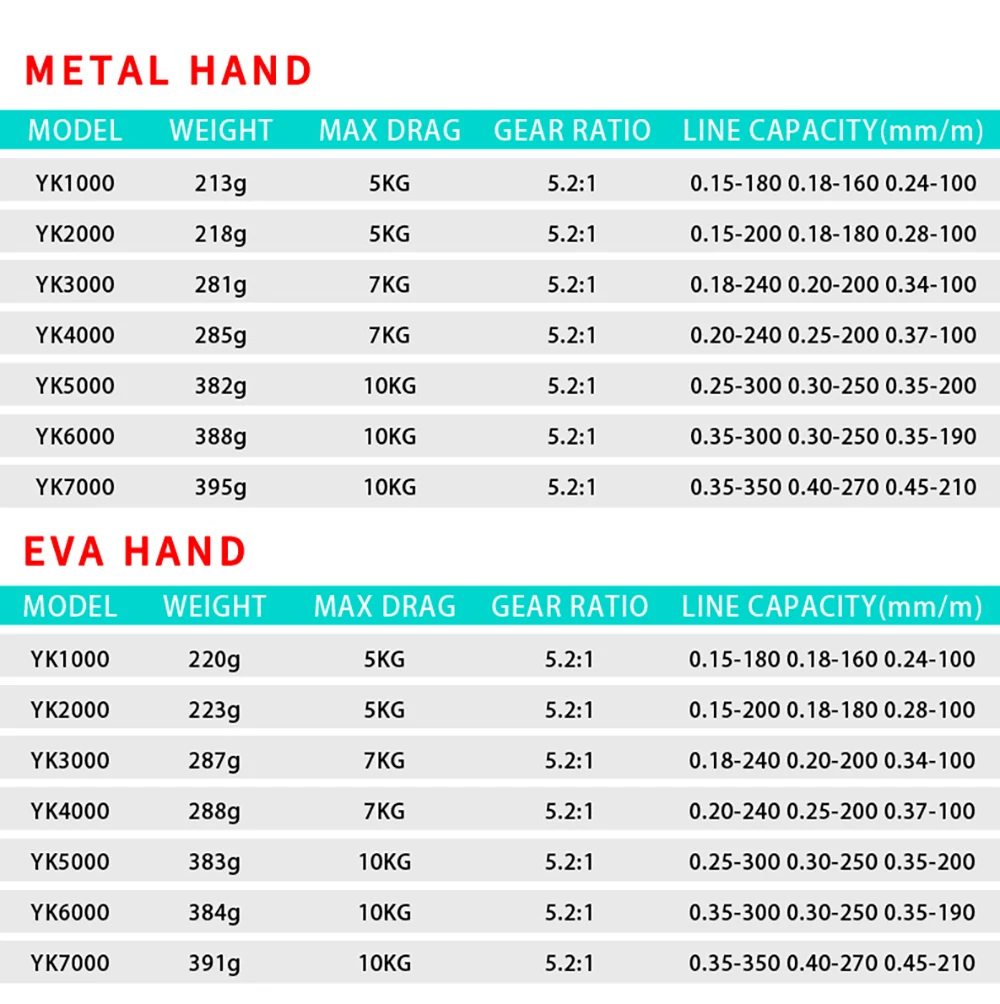 METAL HAND

| MODEL | WEIGHT | MAX DRAG | GEAR RATIO | LINE CAPACITY(mm/m) |
|---|---|---|---|---|
| YK1000 | 213g | 5KG | 5.2:1 | 0.15-180 0.18-160 0.24-100 |
| YK2000 | 218g | 5KG | 5.2:1 | 0.15-200 0.18-180 0.28-100 |
| YK3000 | 281g | 7KG | 5.2:1 | 0.18-240 0.20-200 0.34-100 |
| YK4000 | 285g | 7KG | 5.2:1 | 0.20-240 0.25-200 0.37-100 |
| YK5000 | 382g | 10KG | 5.2:1 | 0.25-300 0.30-250 0.35-200 |
| YK6000 | 388g | 10KG | 5.2:1 | 0.35-300 0.30-250 0.35-190 |
| YK7000 | 395g | 10KG | 5.2:1 | 0.35-350 0.40-270 0.45-210 |

EVA HAND

| MODEL | WEIGHT | MAX DRAG | GEAR RATIO | LINE CAPACITY(mm/m) |
|---|---|---|---|---|
| YK1000 | 220g | 5KG | 5.2:1 | 0.15-180 0.18-160 0.24-100 |
| YK2000 | 223g | 5KG | 5.2:1 | 0.15-200 0.18-180 0.28-100 |
| YK3000 | 287g | 7KG | 5.2:1 | 0.18-240 0.20-200 0.34-100 |
| YK4000 | 288g | 7KG | 5.2:1 | 0.20-240 0.25-200 0.37-100 |
| YK5000 | 383g | 10KG | 5.2:1 | 0.25-300 0.30-250 0.35-200 |
| YK6000 | 384g | 10KG | 5.2:1 | 0.35-300 0.30-250 0.35-190 |
| YK7000 | 391g | 10KG | 5.2:1 | 0.35-350 0.40-270 0.45-210 |